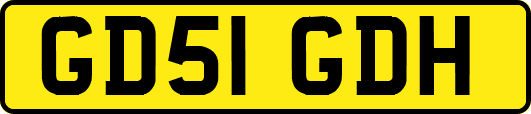 GD51 GDH